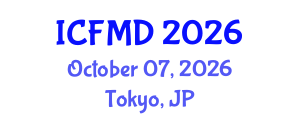 ICFMD 2026
October 07, 2026
Tokyo, JP